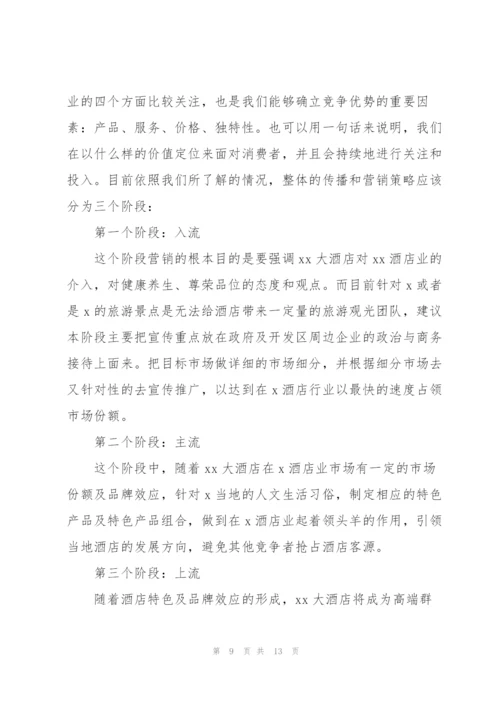 业的四个方面比较关注，也是我们能够确立竞争优势的重要因素：产品、服务、价格、独特性。也可以用一句话来说明，我们在以什么样的价值定位来面对消费者，并且会持续地进行关注和投入。目前依照我们所了解的情况，整体的传播和营销策略应该分为三个阶段：

第一个阶段：入流

这个阶段营销的根本目的是要强调 xx 大酒店对 xx 酒店业的介入，对健康养生、尊荣品位的态度和观点。而目前针对 x 或者是 x 的旅游景点是无法给酒店带来一定量的旅游观光团队，建议本阶段主要把宣传重点放在政府及开发区周边企业的政治与商务接待上面来。把目标市场做详细的市场细分，并根据细分市场去又针对性的去宣传推广，以达到在 x 酒店行业以最快的速度占领市场份额。

第二个阶段：主流

这个阶段中，随着 xx 大酒店在 x 酒店业市场有一定的市场份额及品牌效应，针对 x 当地的人文生活习俗，制定相应的特色产品及特色产品组合，做到在 x 酒店业起着领头羊的作用，引领当地酒店的发展方向，避免其他竞争者抢占酒店客源。

第三个阶段：上流

随着酒店特色及品牌效应的形成，xx 大酒店将成为高端群

第 9 页 共 13 页